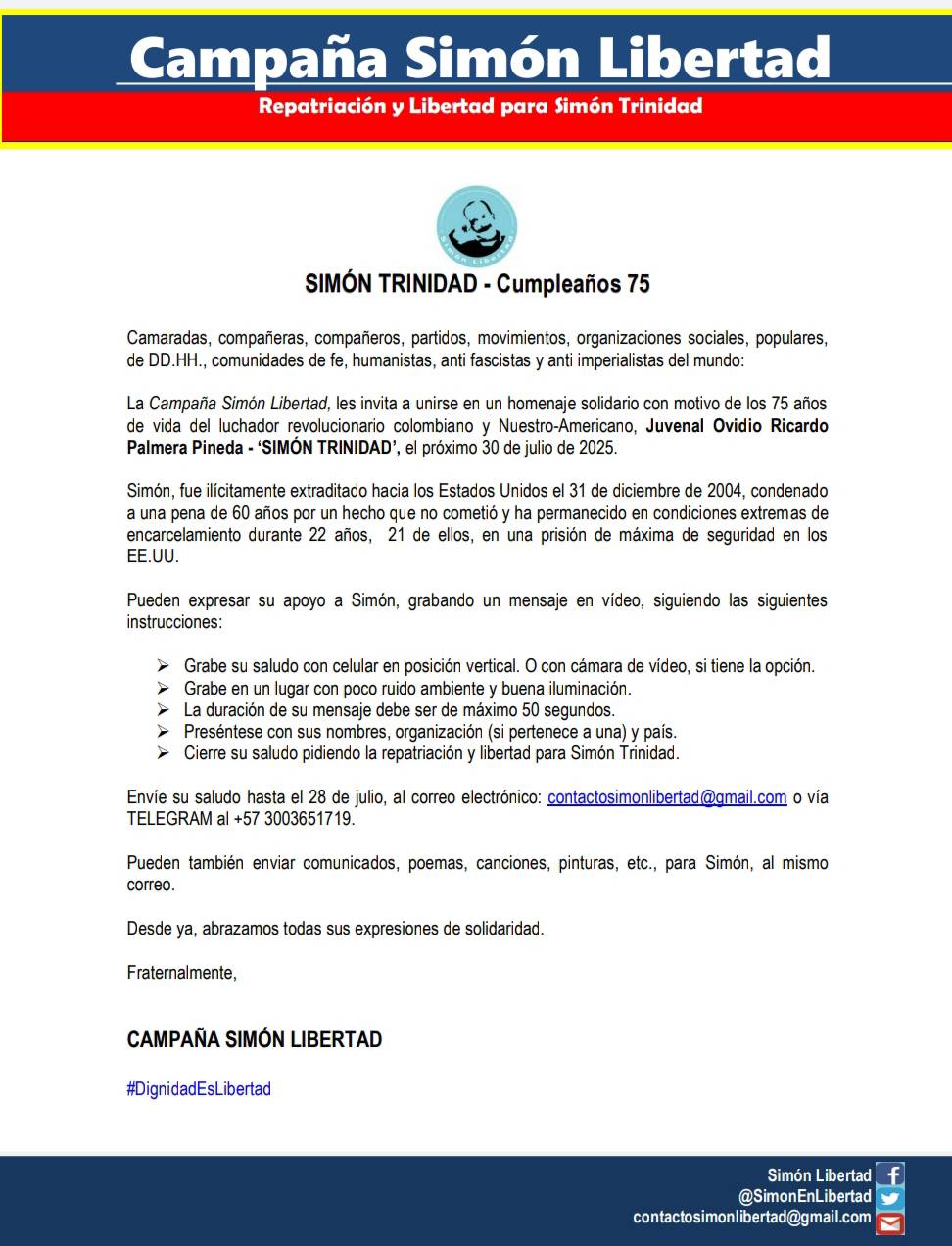 Campaña Simón Libertad

Repatriación y Libertad para Simón Trinidad

Simón Libertad

SIMÓN TRINIDAD - Cumpleaños 75

Camaradas, compañeras, compañeros, partidos, movimientos, organizaciones sociales, populares, de DD.HH., comunidades de fe, humanistas, anti fascistas y anti imperialistas del mundo:

La Campaña Simón Libertad, les invita a unirse en un homenaje solidario con motivo de los 75 años de vida del luchador revolucionario colombiano y Nuestro-Americano, Juvenal Ovidio Ricardo Palmera Pineda - 'SIMÓN TRINIDAD', el próximo 30 de julio de 2025.

Simón, fue ilícitamente extraditado hacia los Estados Unidos el 31 de diciembre de 2004, condenado a una pena de 60 años por un hecho que no cometió y ha permanecido en condiciones extremas de encarcelamiento durante 22 años, 21 de ellos, en una prisión de máxima de seguridad en los EE.UU.

Pueden expresar su apoyo a Simón, grabando un mensaje en vídeo, siguiendo las siguientes instrucciones:

➢ Grabe su saludo con celular en posición vertical. O con cámara de vídeo, si tiene la opción.
➢ Grabe en un lugar con poco ruido ambiente y buena iluminación.
➢ La duración de su mensaje debe ser de máximo 50 segundos.
➢ Preséntese con sus nombres, organización (si pertenece a una) y país.
➢ Cierre su saludo pidiendo la repatriación y libertad para Simón Trinidad.

Envíe su saludo hasta el 28 de julio, al correo electrónico: contactosimonlibertad@gmail.com o vía TELEGRAM al +57 3003651719.

Pueden también enviar comunicados, poemas, canciones, pinturas, etc., para Simón, al mismo correo.

Desde ya, abrazamos todas sus expresiones de solidaridad.

Fraternalmente,

CAMPAÑA SIMÓN LIBERTAD

#DignidadEsLibertad

Simón Libertad
@SimonEnLibertad
contactosimonlibertad@gmail.com